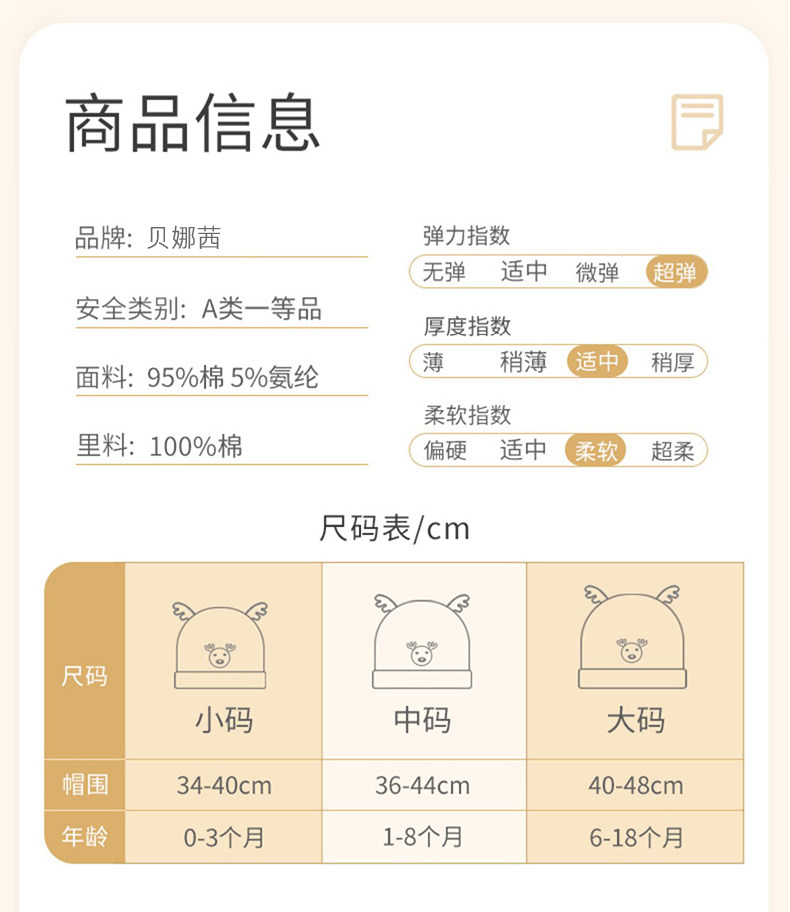 商品信息

品牌：贝娜茜

安全类别：A类一等品

面料：95%棉 5%氨纶

里料：100%棉

弹力指数
无弹 适中 微弹 超弹

厚度指数
薄 稍薄 适中 稍厚

柔软指数
偏硬 适中 柔软 超柔

尺码表/cm

| 尺码 | 小码 | 中码 | 大码 |
|---|---|---|---|
| 帽围 | 34-40cm | 36-44cm | 40-48cm |
| 年龄 | 0-3个月 | 1-8个月 | 6-18个月 |